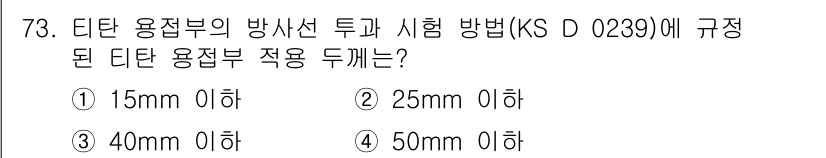 73. 티탄 용접부의 방사선 투과 시험 방법(KS D 0239)에 규정된 티탄 용접부 적용 두께는?

① 15mm 이하
② 25mm 이하
③ 40mm 이하
④ 50mm 이하